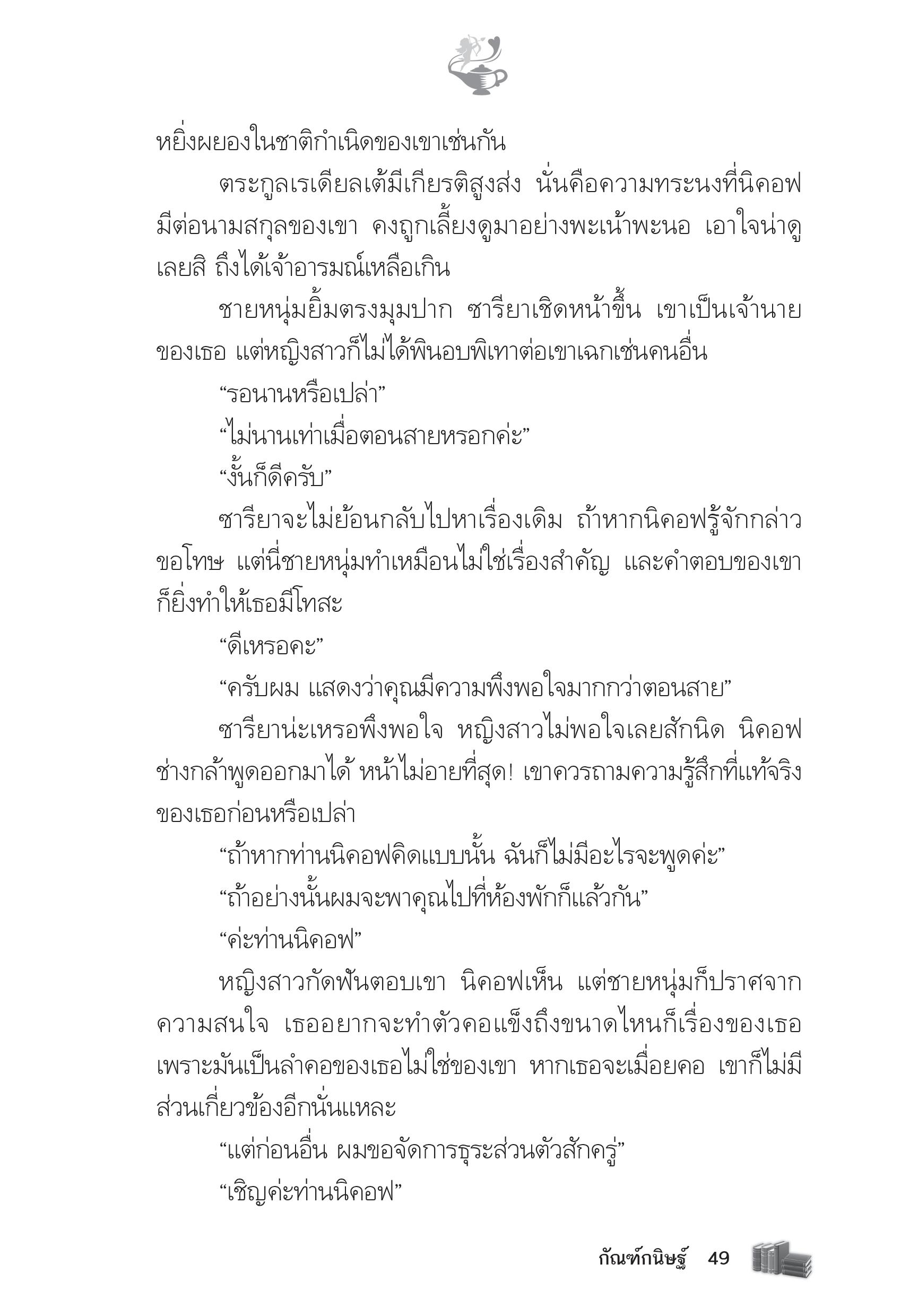 หยิ่งผยองในชาติกำเนิดของเขาเช่นกัน

ตระกูลเรเดียลเต้มีเกียรติสูงส่ง นั่นคือความทระนงที่นิคอฟมีต่อนามสกุลของเขา คงถูกเลี้ยงดูมาอย่างพะเน้าพะนอ เอาใจน่าดูเลยสิ ถึงได้เจ้าอารมณ์เหลือเกิน

ชายหนุ่มยิ้มตรงมุมปาก ซารียาเชิดหน้าขึ้น เขาเป็นเจ้านายของเธอ แต่หญิงสาวก็ไม่ได้พินอบพิเทาต่อเขาเฉกเช่นคนอื่น

“รอนานหรือเปล่า”

“ไม่นานเท่าเมื่อตอนสายหรอกค่ะ”

“งั้นก็ดีครับ”

ซารียาจะไม่ย้อนกลับไปหาเรื่องเดิม ถ้าหากนิคอฟรู้จักกล่าวขอโทษ แต่นี่ชายหนุ่มทำเหมือนไม่ใช่เรื่องสำคัญ และคำตอบของเขาก็ยิ่งทำให้เธอมีโทสะ

“ดีเหรอคะ”

“ครับผม แสดงว่าคุณมีความพึงพอใจมากกว่าตอนสาย”

ซารียาน่ะเหรอพึงพอใจ หญิงสาวไม่พอใจเลยสักนิด นิคอฟช่างกล้าพูดออกมาได้ หน้าไม่อายที่สุด! เขาควรถามความรู้สึกที่แท้จริงของเธอก่อนหรือเปล่า

“ถ้าหากท่านนิคอฟคิดแบบนั้น ฉันก็ไม่มีอะไรจะพูดค่ะ”

“ถ้าอย่างนั้นผมจะพาคุณไปที่ห้องพักก็แล้วกัน”

“ค่ะท่านนิคอฟ”

หญิงสาวกัดฟันตอบเขา นิคอฟเห็น แต่ชายหนุ่มก็ปราศจากความสนใจ เธออยากจะทำตัวคอแข็งถึงขนาดไหนก็เรื่องของเธอ เพราะมันเป็นลำคอของเธอไม่ใช่ของเขา หากเธอจะเมื่อยคอ เขาก็ไม่มีส่วนเกี่ยวข้องอีกนั่นแหละ

“แต่ก่อนอื่น ผมขอจัดการธุระส่วนตัวสักครู่”

“เชิญค่ะท่านนิคอฟ”

กัณฑ์กนิษฐ์ 49